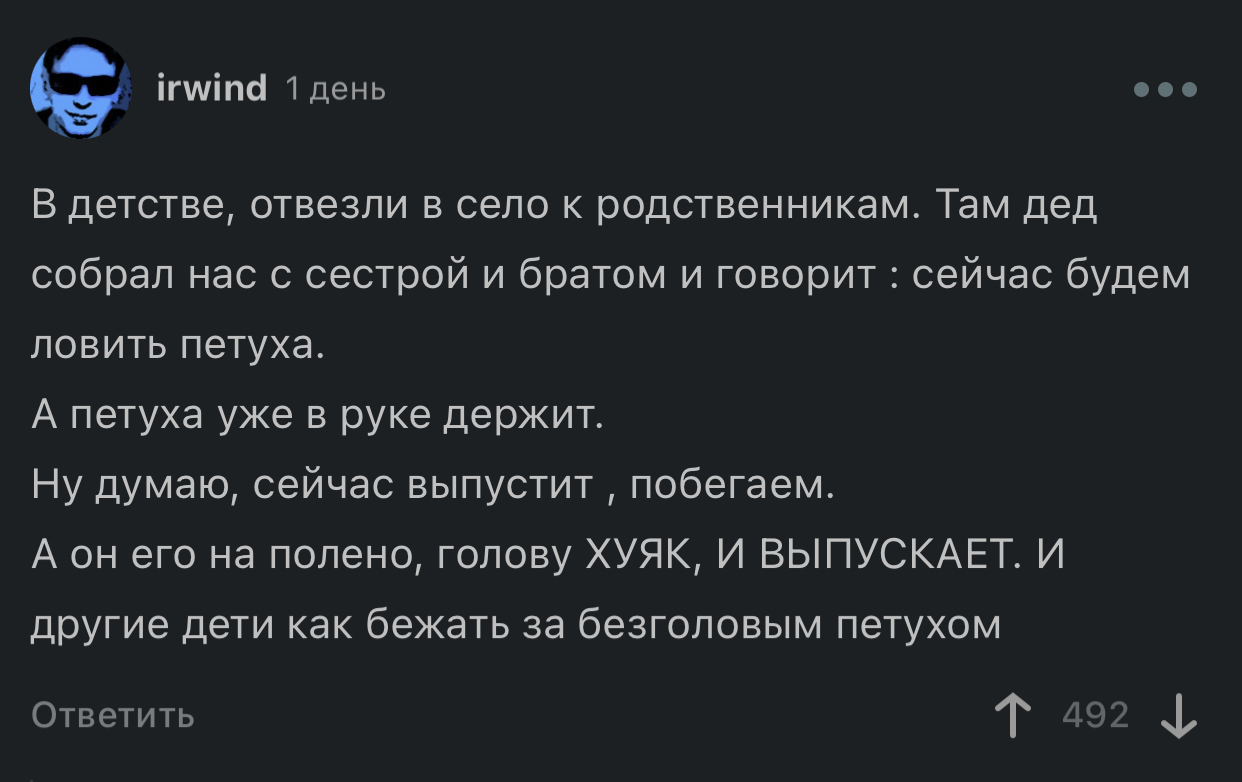 irwind 1 день

В детстве, отвезли в село к родственникам. Там дед собрал нас с сестрой и братом и говорит : сейчас будем ловить петуха.
А петуха уже в руке держит.
Ну думаю, сейчас выпустит , побегаем.
А он его на полено, голову ХУЯК, И ВЫПУСКАЕТ. И другие дети как бежать за безголовым петухом

Ответить

492